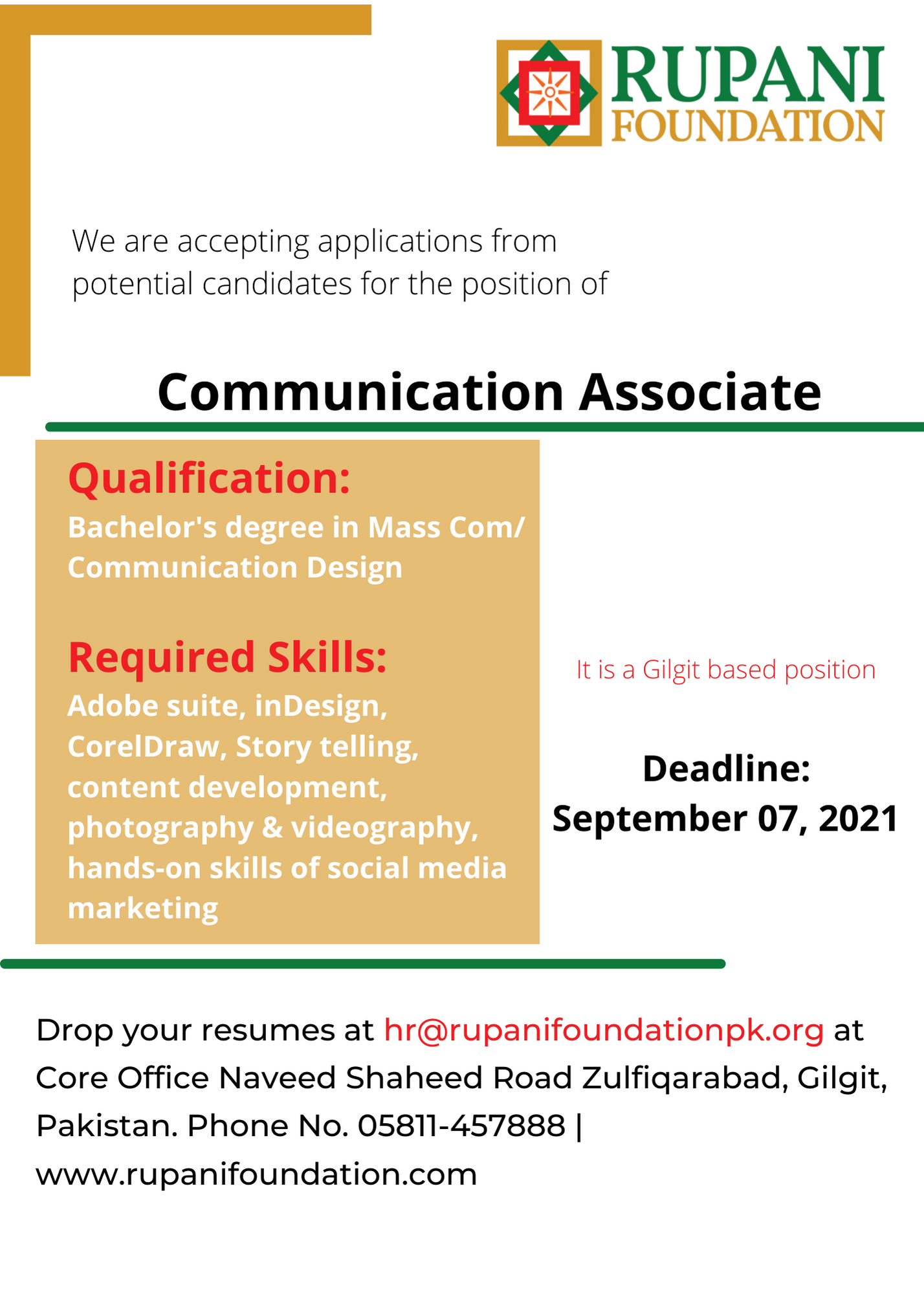 RUPANI
FOUNDATION

We are accepting applications from potential candidates for the position of

Communication Associate

Qualification:
Bachelor's degree in Mass Com/ Communication Design

Required Skills:
Adobe suite, inDesign, CorelDraw, Story telling, content development, photography & videography, hands-on skills of social media marketing

It is a Gilgit based position

Deadline:
September 07, 2021

Drop your resumes at hr@rupanifoundationpk.org at Core Office Naveed Shaheed Road Zulfiqarabad, Gilgit, Pakistan. Phone No. 05811-457888 | www.rupanifoundation.com